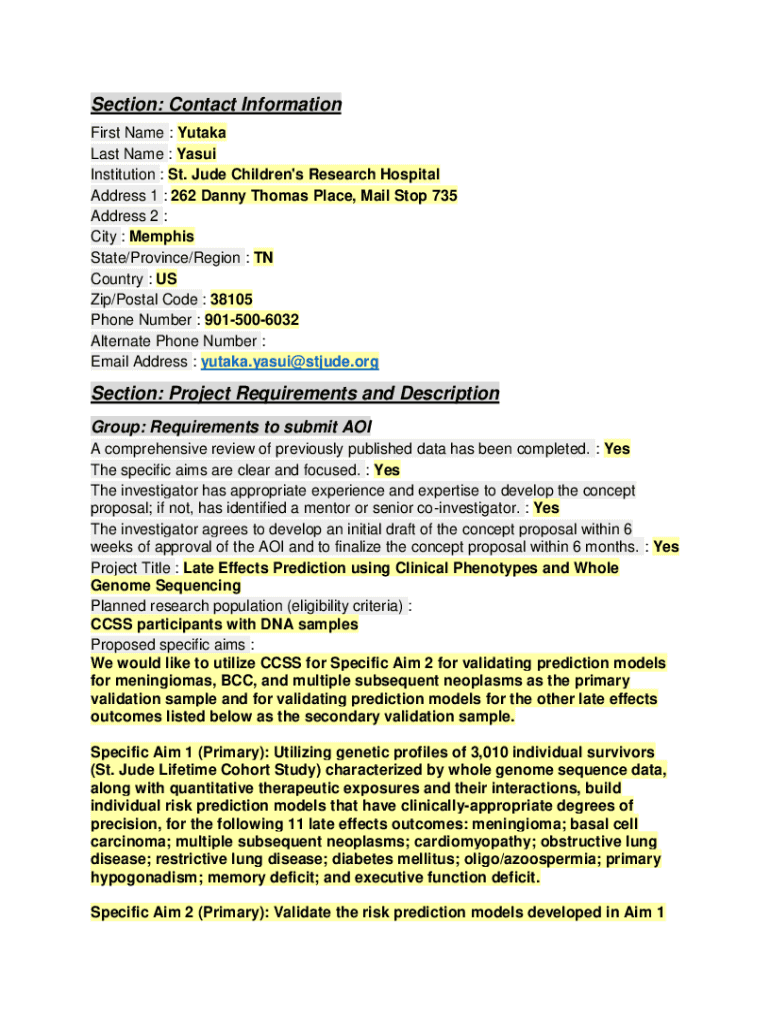 Section: Contact Information

First Name : Yutaka
Last Name : Yasui
Institution : St. Jude Children's Research Hospital
Address 1 : 262 Danny Thomas Place, Mail Stop 735
Address 2 :
City : Memphis
State/Province/Region : TN
Country : US
Zip/Postal Code : 38105
Phone Number : 901-500-6032
Alternate Phone Number :
Email Address : yutaka.yasui@stjude.org

Section: Project Requirements and Description

Group: Requirements to submit AOI

A comprehensive review of previously published data has been completed. : Yes
The specific aims are clear and focused. : Yes
The investigator has appropriate experience and expertise to develop the concept proposal; if not, has identified a mentor or senior co-investigator. : Yes
The investigator agrees to develop an initial draft of the concept proposal within 6 weeks of approval of the AOI and to finalize the concept proposal within 6 months. : Yes
Project Title : Late Effects Prediction using Clinical Phenotypes and Whole Genome Sequencing
Planned research population (eligibility criteria) :
CCSS participants with DNA samples
Proposed specific aims :
We would like to utilize CCSS for Specific Aim 2 for validating prediction models for meningiomas, BCC, and multiple subsequent neoplasms as the primary validation sample and for validating prediction models for the other late effects outcomes listed below as the secondary validation sample.

Specific Aim 1 (Primary): Utilizing genetic profiles of 3,010 individual survivors (St. Jude Lifetime Cohort Study) characterized by whole genome sequence data, along with quantitative therapeutic exposures and their interactions, build individual risk prediction models that have clinically-appropriate degrees of precision, for the following 11 late effects outcomes: meningioma; basal cell carcinoma; multiple subsequent neoplasms; cardiomyopathy; obstructive lung disease; restrictive lung disease; diabetes mellitus; oligo/azoospermia; primary hypogonadism; memory deficit; and executive function deficit.

Specific Aim 2 (Primary): Validate the risk prediction models developed in Aim 1